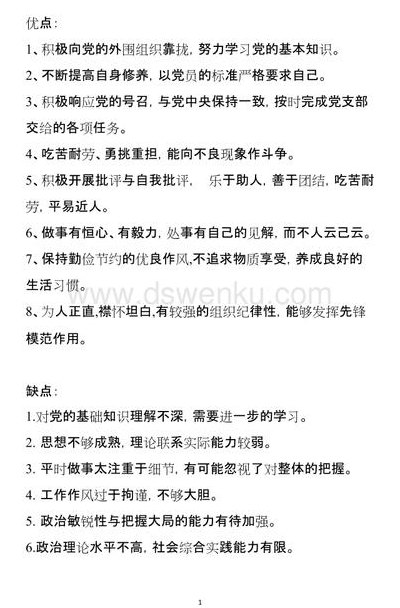 优点：

1、积极向党的外围组织靠拢，努力学习党的基本知识。

2、不断提高自身修养，以党员的标准严格要求自己。

3、积极响应党的号召，与党中央保持一致，按时完成党支部交给的各项任务。

4、吃苦耐劳、勇挑重担，能向不良现象作斗争。

5、积极开展批评与自我批评，　乐于助人，善于团结，吃苦耐劳，平易近人。

6、做事有恒心、有毅力，处事有自己的见解，而不人云己云。

7、保持勤俭节约的优良作风，不追求物质享受，养成良好的生活习惯。

www.dswenku.com

8、为人正直，襟怀坦白，有较强的组织纪律性，能够发挥先锋模范作用。

缺点：

1.对党的基础知识理解不深，需要进一步的学习。

2. 思想不够成熟，理论联系实际能力较弱。

3. 平时做事太注重于细节，有可能忽视了对整体的把握。

4. 工作作风过于拘谨，不够大胆。

5. 政治敏锐性与把握大局的能力有待加强。

6.政治理论水平不高，社会综合实践能力有限。

1